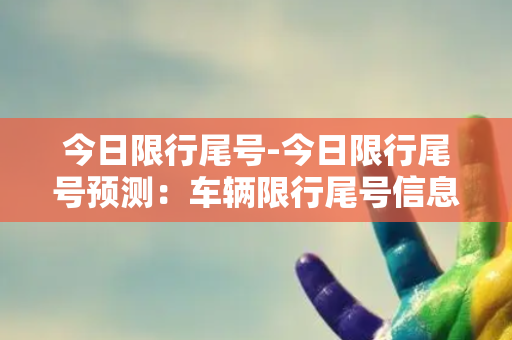 今日限行尾号-今日限行尾号预测：车辆限行尾号信息